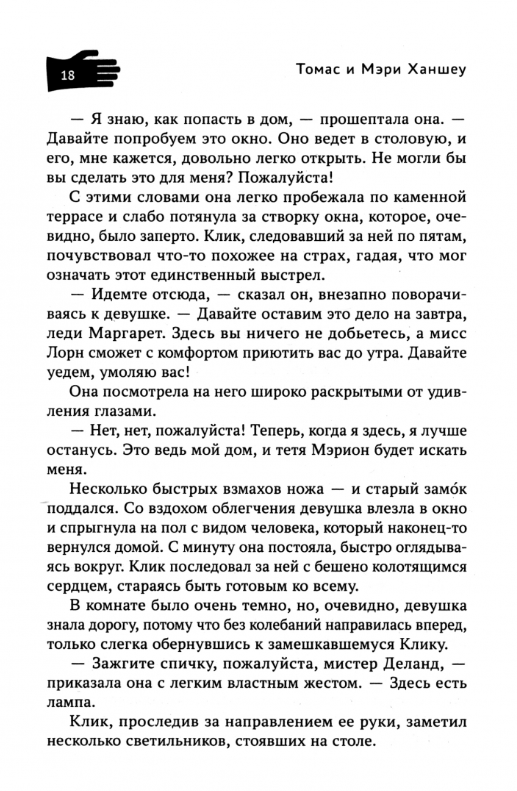 18

Томас и Мэри Ханшеу

— Я знаю, как попасть в дом, — прошептала она. — Давайте попробуем это окно. Оно ведет в столовую, и его, мне кажется, довольно легко открыть. Не могли бы вы сделать это для меня? Пожалуйста!

С этими словами она легко пробежала по каменной террасе и слабо потянула за створку окна, которое, очевидно, было заперто. Клик, следовавший за ней по пятам, почувствовал что-то похожее на страх, гадая, что мог означать этот единственный выстрел.

— Идемте отсюда, — сказал он, внезапно поворачиваясь к девушке. — Давайте оставим это дело на завтра, леди Маргарет. Здесь вы ничего не добьетесь, а мисс Лорн сможет с комфортом приютить вас до утра. Давайте уедем, умоляю вас!

Она посмотрела на него широко раскрытыми от удивления глазами.

— Нет, нет, пожалуйста! Теперь, когда я здесь, я лучше останусь. Это ведь мой дом, и тетя Мэрион будет искать меня.

Несколько быстрых взмахов ножа — и старый замо́к поддался. Со вздохом облегчения девушка влезла в окно и спрыгнула на пол с видом человека, который наконец-то вернулся домой. С минуту она постояла, быстро оглядываясь вокруг. Клик последовал за ней с бешено колотящимся сердцем, стараясь быть готовым ко всему.

В комнате было очень темно, но, очевидно, девушка знала дорогу, потому что без колебаний направилась вперед, только слегка обернувшись к замешкавшемуся Клику.

— Зажгите спичку, пожалуйста, мистер Деланд, — приказала она с легким властным жестом. — Здесь есть лампа.

Клик, проследив за направлением ее руки, заметил несколько светильников, стоявших на столе.